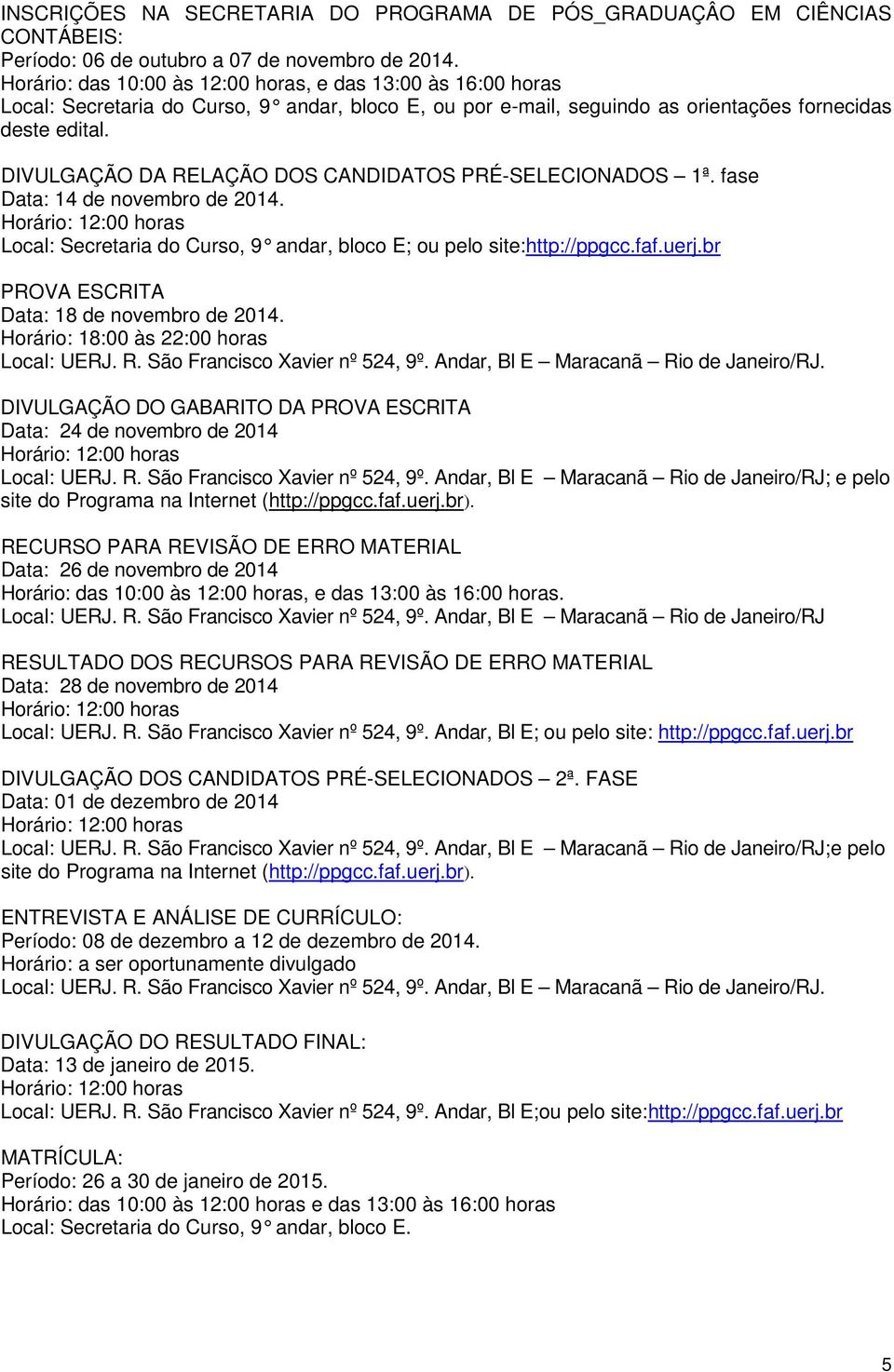 INSCRIÇÕES NA SECRETARIA DO PROGRAMA DE PÓS_GRADUAÇÂO EM CIÊNCIAS CONTÁBEIS:
Período: 06 de outubro a 07 de novembro de 2014.
Horário: das 10:00 às 12:00 horas, e das 13:00 às 16:00 horas
Local: Secretaria do Curso, 9° andar, bloco E, ou por e-mail, seguindo as orientações fornecidas deste edital.

DIVULGAÇÃO DA RELAÇÃO DOS CANDIDATOS PRÉ-SELECIONADOS – 1ª. fase
Data: 14 de novembro de 2014.
Horário: 12:00 horas
Local: Secretaria do Curso, 9° andar, bloco E; ou pelo site:http://ppgcc.faf.uerj.br

PROVA ESCRITA
Data: 18 de novembro de 2014.
Horário: 18:00 às 22:00 horas
Local: UERJ. R. São Francisco Xavier nº 524, 9º. Andar, Bl E – Maracanã – Rio de Janeiro/RJ.

DIVULGAÇÃO DO GABARITO DA PROVA ESCRITA
Data: 24 de novembro de 2014
Horário: 12:00 horas
Local: UERJ. R. São Francisco Xavier nº 524, 9º. Andar, Bl E – Maracanã – Rio de Janeiro/RJ; e pelo site do Programa na Internet (http://ppgcc.faf.uerj.br).

RECURSO PARA REVISÃO DE ERRO MATERIAL
Data: 26 de novembro de 2014
Horário: das 10:00 às 12:00 horas, e das 13:00 às 16:00 horas.
Local: UERJ. R. São Francisco Xavier nº 524, 9º. Andar, Bl E – Maracanã – Rio de Janeiro/RJ

RESULTADO DOS RECURSOS PARA REVISÃO DE ERRO MATERIAL
Data: 28 de novembro de 2014
Horário: 12:00 horas
Local: UERJ. R. São Francisco Xavier nº 524, 9º. Andar, Bl E; ou pelo site: http://ppgcc.faf.uerj.br

DIVULGAÇÃO DOS CANDIDATOS PRÉ-SELECIONADOS – 2ª. FASE
Data: 01 de dezembro de 2014
Horário: 12:00 horas
Local: UERJ. R. São Francisco Xavier nº 524, 9º. Andar, Bl E – Maracanã – Rio de Janeiro/RJ;e pelo site do Programa na Internet (http://ppgcc.faf.uerj.br).

ENTREVISTA E ANÁLISE DE CURRÍCULO:
Período: 08 de dezembro a 12 de dezembro de 2014.
Horário: a ser oportunamente divulgado
Local: UERJ. R. São Francisco Xavier nº 524, 9º. Andar, Bl E – Maracanã – Rio de Janeiro/RJ.

DIVULGAÇÃO DO RESULTADO FINAL:
Data: 13 de janeiro de 2015.
Horário: 12:00 horas
Local: UERJ. R. São Francisco Xavier nº 524, 9º. Andar, Bl E;ou pelo site:http://ppgcc.faf.uerj.br

MATRÍCULA:
Período: 26 a 30 de janeiro de 2015.
Horário: das 10:00 às 12:00 horas e das 13:00 às 16:00 horas
Local: Secretaria do Curso, 9° andar, bloco E.

5